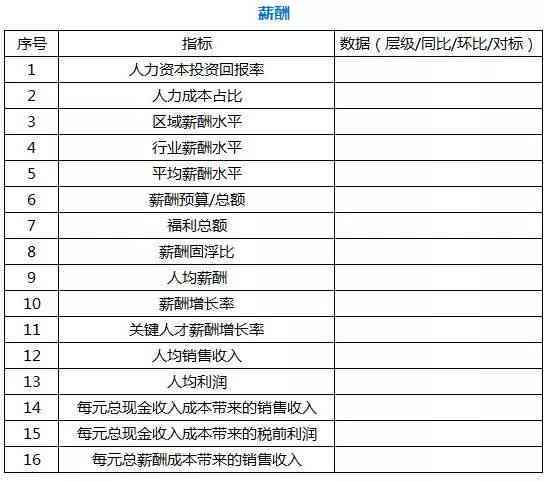 薪酬

| 序号 | 指标 | 数据（层级/同比/环比/对标） |
|---|---|---|
| 1 | 人力资本投资回报率 | |
| 2 | 人力成本占比 | |
| 3 | 区域薪酬水平 | |
| 4 | 行业薪酬水平 | |
| 5 | 平均薪酬水平 | |
| 6 | 薪酬预算/总额 | |
| 7 | 福利总额 | |
| 8 | 薪酬固浮比 | |
| 9 | 人均薪酬 | |
| 10 | 薪酬增长率 | |
| 11 | 关键人才薪酬增长率 | |
| 12 | 人均销售收入 | |
| 13 | 人均利润 | |
| 14 | 每元总现金收入成本带来的销售收入 | |
| 15 | 每元总现金收入成本带来的税前利润 | |
| 16 | 每元总薪酬成本带来的销售收入 | |